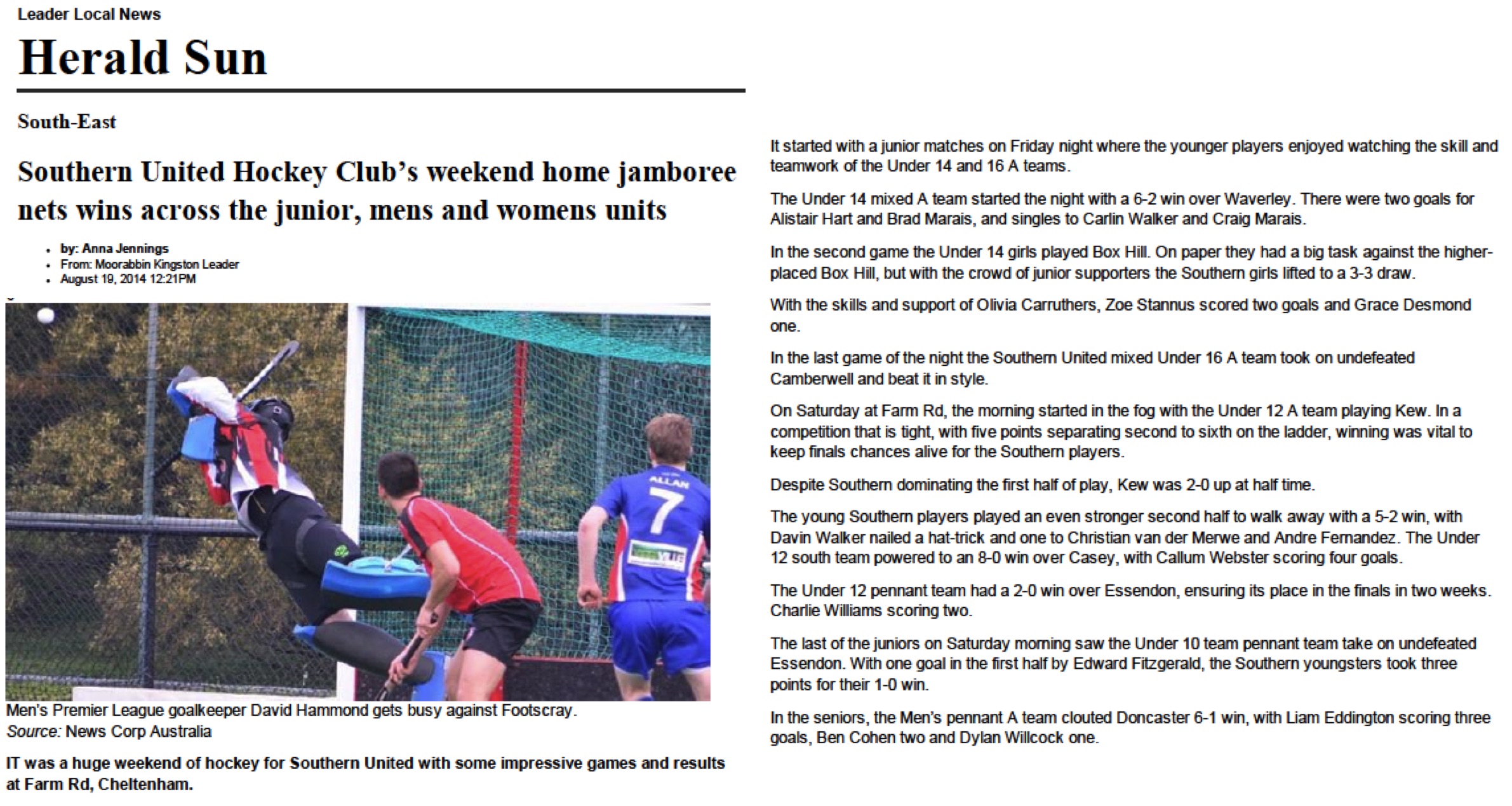 Leader Local News

Herald Sun

South-East

Southern United Hockey Club's weekend home jamboree nets wins across the junior, mens and womens units

• by: Anna Jennings
• From: Moorabbin Kingston Leader
• August 19, 2014 12:21PM

ALLAN
7

Men's Premier League goalkeeper David Hammond gets busy against Footscray.
Source: News Corp Australia

IT was a huge weekend of hockey for Southern United with some impressive games and results at Farm Rd, Cheltenham.

It started with a junior matches on Friday night where the younger players enjoyed watching the skill and teamwork of the Under 14 and 16 A teams.

The Under 14 mixed A team started the night with a 6-2 win over Waverley. There were two goals for Alistair Hart and Brad Marais, and singles to Carlin Walker and Craig Marais.

In the second game the Under 14 girls played Box Hill. On paper they had a big task against the higher-placed Box Hill, but with the crowd of junior supporters the Southern girls lifted to a 3-3 draw.

With the skills and support of Olivia Carruthers, Zoe Stannus scored two goals and Grace Desmond one.

In the last game of the night the Southern United mixed Under 16 A team took on undefeated Camberwell and beat it in style.

On Saturday at Farm Rd, the morning started in the fog with the Under 12 A team playing Kew. In a competition that is tight, with five points separating second to sixth on the ladder, winning was vital to keep finals chances alive for the Southern players.

Despite Southern dominating the first half of play, Kew was 2-0 up at half time.

The young Southern players played an even stronger second half to walk away with a 5-2 win, with Davin Walker nailed a hat-trick and one to Christian van der Merwe and Andre Fernandez. The Under 12 south team powered to an 8-0 win over Casey, with Callum Webster scoring four goals.

The Under 12 pennant team had a 2-0 win over Essendon, ensuring its place in the finals in two weeks. Charlie Williams scoring two.

The last of the juniors on Saturday morning saw the Under 10 team pennant team take on undefeated Essendon. With one goal in the first half by Edward Fitzgerald, the Southern youngsters took three points for their 1-0 win.

In the seniors, the Men's pennant A team clouted Doncaster 6-1 win, with Liam Eddington scoring three goals, Ben Cohen two and Dylan Willcock one.